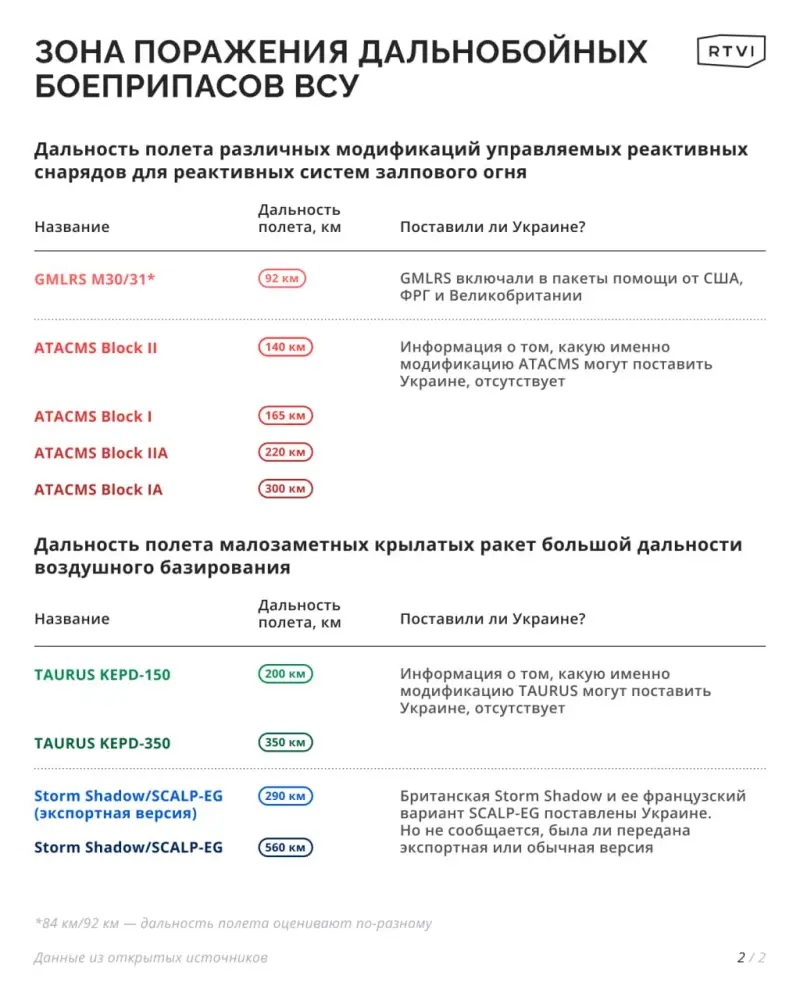 ЗОНА ПОРАЖЕНИЯ ДАЛЬНОБОЙНЫХ БОЕПРИПАСОВ ВСУ

RTVI

Дальность полета различных модификаций управляемых реактивных снарядов для реактивных систем залпового огня

| Название | Дальность полета, км | Поставили ли Украине? |
|---|---|---|
| GMLRS M30/31* | 92 км | GMLRS включали в пакеты помощи от США, ФРГ и Великобритании |
| ATACMS Block II | 140 км | Информация о том, какую именно модификацию ATACMS могут поставить Украине, отсутствует |
| ATACMS Block I | 165 км | |
| ATACMS Block IIA | 220 км | |
| ATACMS Block IA | 300 км | |

Дальность полета малозаметных крылатых ракет большой дальности воздушного базирования

| Название | Дальность полета, км | Поставили ли Украине? |
|---|---|---|
| TAURUS KEPD-150 | 200 км | Информация о том, какую именно модификацию TAURUS могут поставить Украине, отсутствует |
| TAURUS KEPD-350 | 350 км | |
| Storm Shadow/SCALP-EG (экспортная версия) | 290 км | Британская Storm Shadow и ее французский вариант SCALP-EG поставлены Украине. Но не сообщается, была ли передана экспортная или обычная версия |
| Storm Shadow/SCALP-EG | 560 км | |

*84 км/92 км — дальность полета оценивают по-разному

Данные из открытых источников

2 / 2